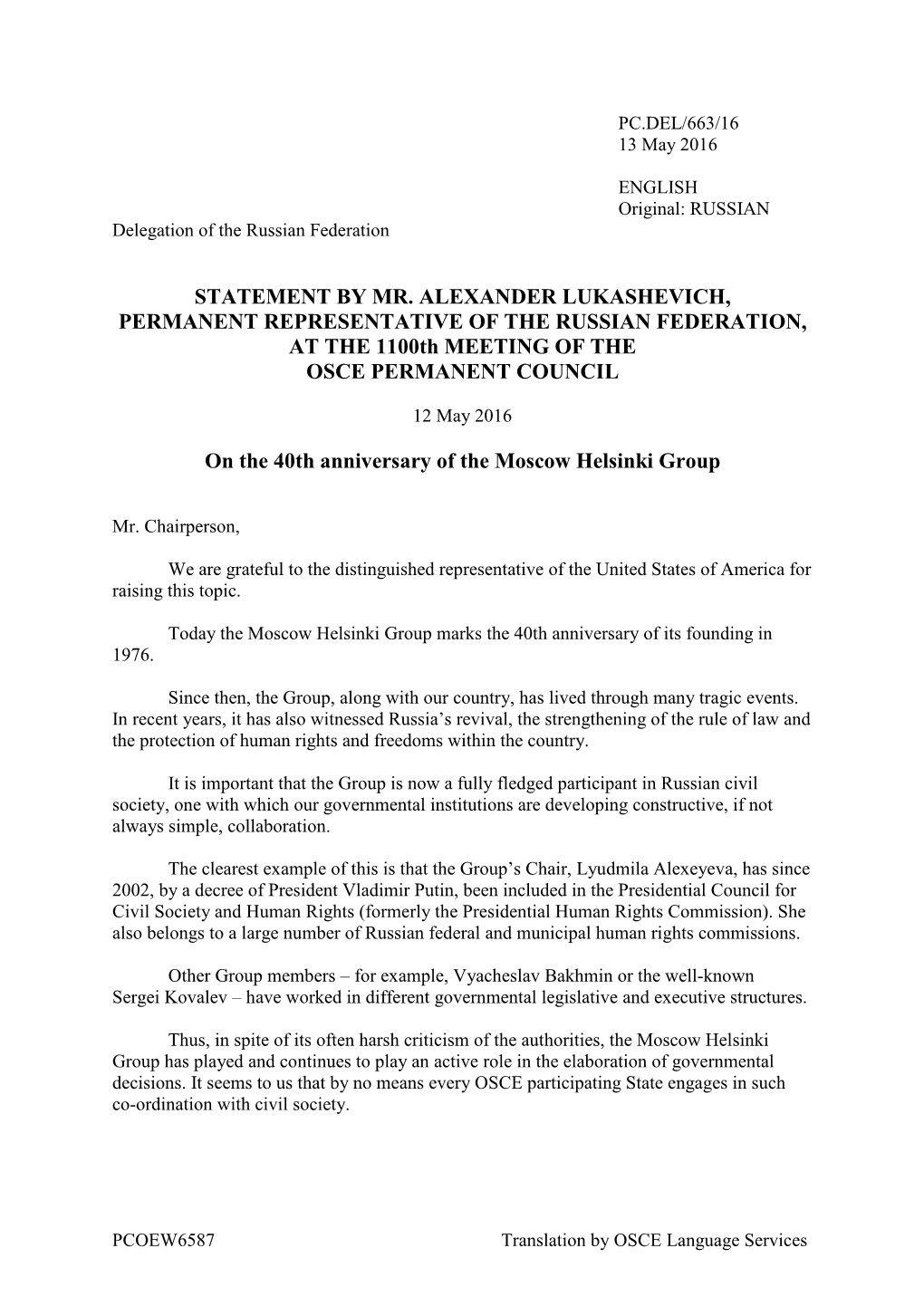 PC.DEL/663/16
13 May 2016

ENGLISH
Original: RUSSIAN

Delegation of the Russian Federation

STATEMENT BY MR. ALEXANDER LUKASHEVICH, PERMANENT REPRESENTATIVE OF THE RUSSIAN FEDERATION, AT THE 1100th MEETING OF THE OSCE PERMANENT COUNCIL

12 May 2016

On the 40th anniversary of the Moscow Helsinki Group

Mr. Chairperson,

We are grateful to the distinguished representative of the United States of America for raising this topic.

Today the Moscow Helsinki Group marks the 40th anniversary of its founding in 1976.

Since then, the Group, along with our country, has lived through many tragic events. In recent years, it has also witnessed Russia’s revival, the strengthening of the rule of law and the protection of human rights and freedoms within the country.

It is important that the Group is now a fully fledged participant in Russian civil society, one with which our governmental institutions are developing constructive, if not always simple, collaboration.

The clearest example of this is that the Group’s Chair, Lyudmila Alexeyeva, has since 2002, by a decree of President Vladimir Putin, been included in the Presidential Council for Civil Society and Human Rights (formerly the Presidential Human Rights Commission). She also belongs to a large number of Russian federal and municipal human rights commissions.

Other Group members – for example, Vyacheslav Bakhmin or the well-known Sergei Kovalev – have worked in different governmental legislative and executive structures.

Thus, in spite of its often harsh criticism of the authorities, the Moscow Helsinki Group has played and continues to play an active role in the elaboration of governmental decisions. It seems to us that by no means every OSCE participating State engages in such co-ordination with civil society.

PCOEW6587

Translation by OSCE Language Services